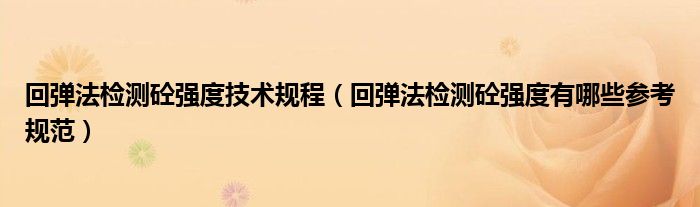 回弹法检测砼强度技术规程（回弹法检测砼强度有哪些参考规范）